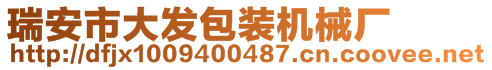 瑞安市大发包装机械厂
http://dfjx1009400487.cn.coovee.net